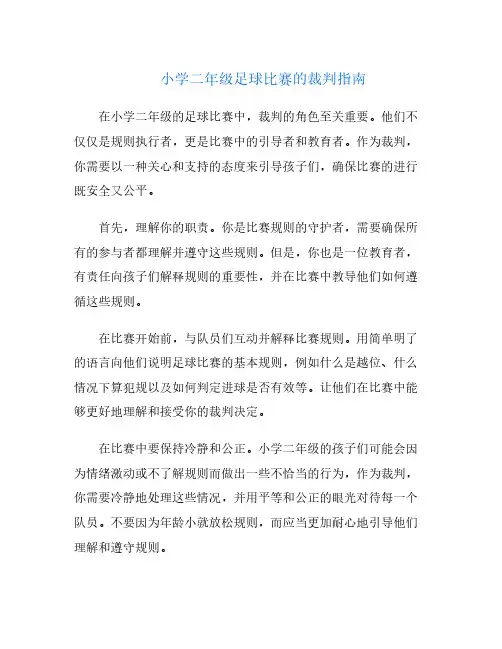 小学二年级足球比赛的裁判指南

在小学二年级的足球比赛中，裁判的角色至关重要。他们不仅仅是规则执行者，更是比赛中的引导者和教育者。作为裁判，你需要以一种关心和支持的态度来引导孩子们，确保比赛的进行既安全又公平。

首先，理解你的职责。你是比赛规则的守护者，需要确保所有的参与者都理解并遵守这些规则。但是，你也是一位教育者，有责任向孩子们解释规则的重要性，并在比赛中教导他们如何遵循这些规则。

在比赛开始前，与队员们互动并解释比赛规则。用简单明了的语言向他们说明足球比赛的基本规则，例如什么是越位、什么情况下算犯规以及如何判定进球是否有效等。让他们在比赛中能够更好地理解和接受你的裁判决定。

在比赛中要保持冷静和公正。小学二年级的孩子们可能会因为情绪激动或不了解规则而做出一些不恰当的行为，作为裁判，你需要冷静地处理这些情况，并用平等和公正的眼光对待每一个队员。不要因为年龄小就放松规则，而应当更加耐心地引导他们理解和遵守规则。